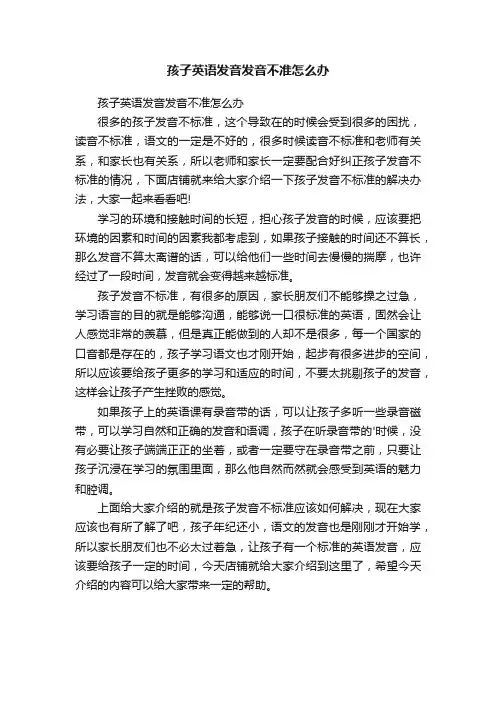 孩子英语发音发音不准怎么办

孩子英语发音发音不准怎么办

很多的孩子发音不标准，这个导致在的时候会受到很多的困扰，读音不标准，语文的一定是不好的，很多时候读音不标准和老师有关系，和家长也有关系，所以老师和家长一定要配合好纠正孩子发音不标准的情况，下面店铺就来给大家介绍一下孩子发音不标准的解决办法，大家一起来看看吧!

学习的环境和接触时间的长短，担心孩子发音的时候，应该要把环境的因素和时间的因素我都考虑到，如果孩子接触的时间还不算长，那么发音不算太离谱的话，可以给他们一些时间去慢慢的揣摩，也许经过了一段时间，发音就会变得越来越标准。

孩子发音不标准，有很多的原因，家长朋友们不能够操之过急，学习语言的目的就是能够沟通，能够说一口很标准的英语，固然会让人感觉非常的羡慕，但是真正能做到的人却不是很多，每一个国家的口音都是存在的，孩子学习语文也才刚开始，起步有很多进步的空间，所以应该要给孩子更多的学习和适应的时间，不要太挑剔孩子的发音，这样会让孩子产生挫败的感觉。

如果孩子上的英语课有录音带的话，可以让孩子多听一些录音磁带，可以学习自然和正确的发音和语调，孩子在听录音带的'时候，没有必要让孩子端端正正的坐着，或者一定要守在录音带之前，只要让孩子沉浸在学习的氛围里面，那么他自然而然就会感受到英语的魅力和腔调。

上面给大家介绍的就是孩子发音不标准应该如何解决，现在大家应该也有所了解了吧，孩子年纪还小，语文的发音也是刚刚才开始学，所以家长朋友们也不必太过着急，让孩子有一个标准的英语发音，应该要给孩子一定的时间，今天店铺就给大家介绍到这里了，希望今天介绍的内容可以给大家带来一定的帮助。